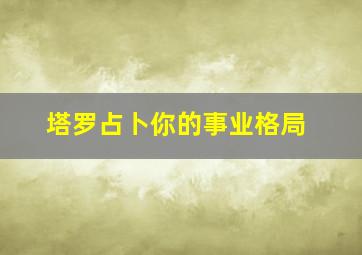 塔罗占卜你的事业格局